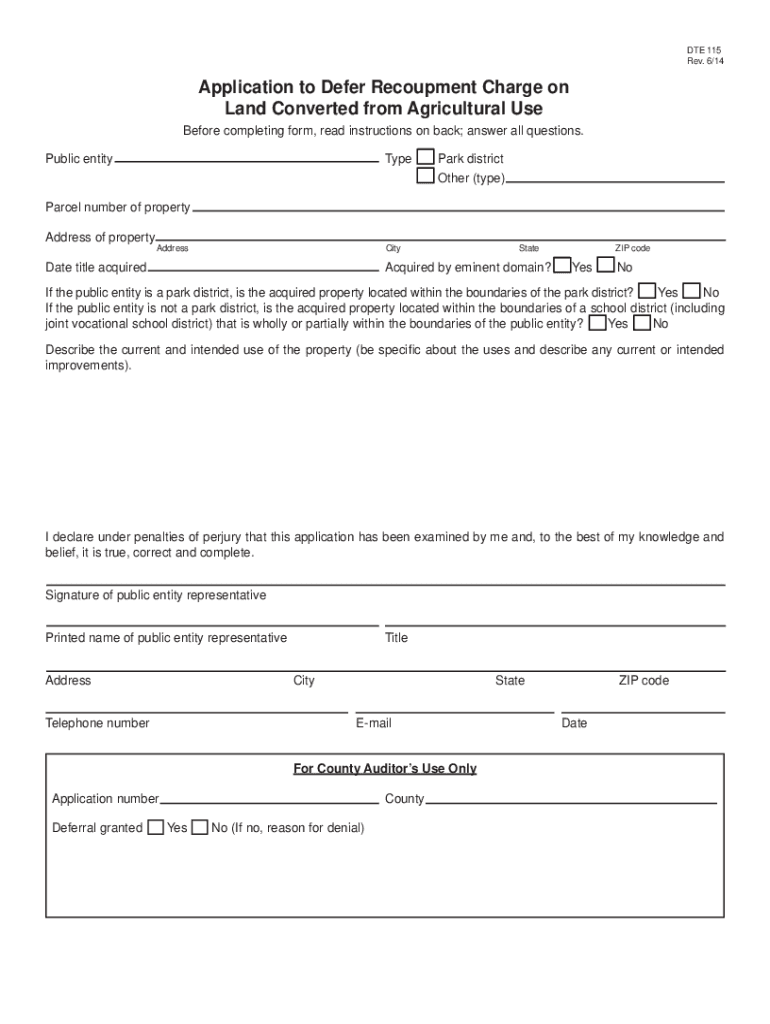 DTE 115
Rev. 6/14

Application to Defer Recoupment Charge on Land Converted from Agricultural Use

Before completing form, read instructions on back; answer all questions.

Public entity

Type Park district
Other (type)

Parcel number of property

Address of property
Address City State ZIP code

Date title acquired

Acquired by eminent domain? Yes No

If the public entity is a park district, is the acquired property located within the boundaries of the park district? Yes No
If the public entity is not a park district, is the acquired property located within the boundaries of a school district (including joint vocational school district) that is wholly or partially within the boundaries of the public entity? Yes No

Describe the current and intended use of the property (be specific about the uses and describe any current or intended improvements).

I declare under penalties of perjury that this application has been examined by me and, to the best of my knowledge and belief, it is true, correct and complete.

Signature of public entity representative

Printed name of public entity representative

Title

Address

City

State

ZIP code

Telephone number

E-mail

Date

For County Auditor's Use Only

Application number

County

Deferral granted Yes No (If no, reason for denial)